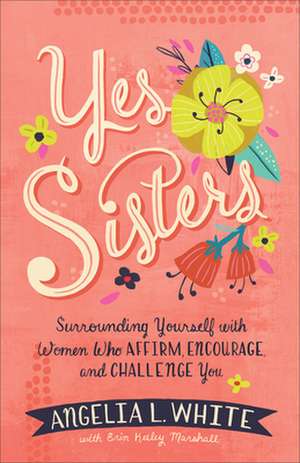 Yes Sisters

Surrounding Yourself with Women Who AFFIRM, ENCOURAGE, and CHALLENGE You

ANGELIA L. WHITE
with Erin Keeley Marshall